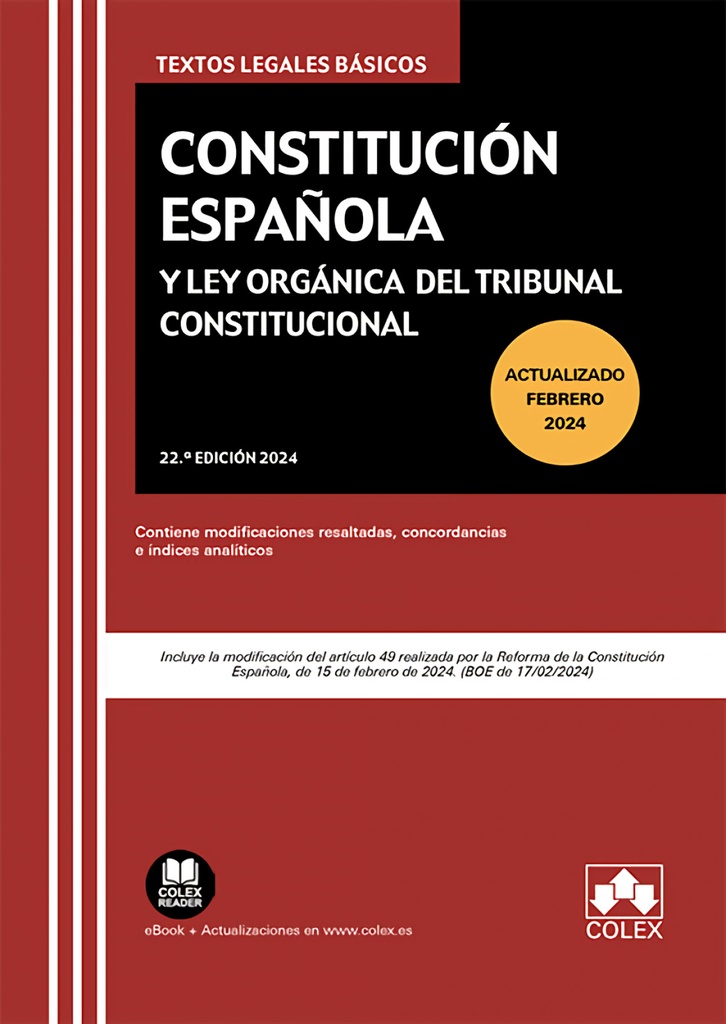 TEXTOS LEGALES BÁSICOS

CONSTITUCIÓN ESPAÑOLA

Y LEY ORGÁNICA DEL TRIBUNAL CONSTITUCIONAL

ACTUALIZADO FEBRERO 2024

22.ª EDICIÓN 2024

Contiene modificaciones resaltadas, concordancias e índices analíticos

Incluye la modificación del artículo 49 realizada por la Reforma de la Constitución Española, de 15 de febrero de 2024. (BOE de 17/02/2024)

COLEX READER

eBook + Actualizaciones en www.colex.es

COLEX